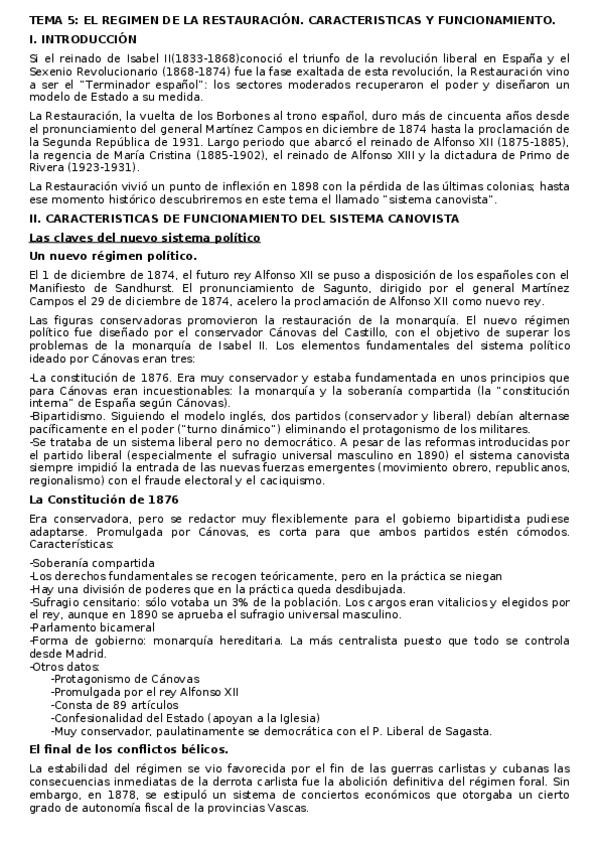 TEMA 5: EL REGIMEN DE LA RESTAURACIÓN. CARACTERISTICAS Y FUNCIONAMIENTO.

I. INTRODUCCIÓN

Si el reinado de Isabel II(1833-1868)conoció el triunfo de la revolución liberal en España y el Sexenio Revolucionario (1868-1874) fue la fase exaltada de esta revolución, la Restauración vino a ser el "Terminador español": los sectores moderados recuperaron el poder y diseñaron un modelo de Estado a su medida.

La Restauración, la vuelta de los Borbones al trono español, duro más de cincuenta años desde el pronunciamiento del general Martínez Campos en diciembre de 1874 hasta la proclamación de la Segunda República de 1931. Largo periodo que abarcó el reinado de Alfonso XII (1875-1885), la regencia de María Cristina (1885-1902), el reinado de Alfonso XIII y la dictadura de Primo de Rivera (1923-1931).

La Restauración vivió un punto de inflexión en 1898 con la pérdida de las últimas colonias; hasta ese momento histórico descubriremos en este tema el llamado "sistema canovista".

II. CARACTERISTICAS DE FUNCIONAMIENTO DEL SISTEMA CANOVISTA

Las claves del nuevo sistema político

Un nuevo régimen político.

El 1 de diciembre de 1874, el futuro rey Alfonso XII se puso a disposición de los españoles con el Manifiesto de Sandhurst. El pronunciamiento de Sagunto, dirigido por el general Martínez Campos el 29 de diciembre de 1874, acelero la proclamación de Alfonso XII como nuevo rey.

Las figuras conservadoras promovieron la restauración de la monarquía. El nuevo régimen político fue diseñado por el conservador Cánovas del Castillo, con el objetivo de superar los problemas de la monarquía de Isabel II. Los elementos fundamentales del sistema político ideado por Cánovas eran tres:

-La constitución de 1876. Era muy conservador y estaba fundamentada en unos principios que para Cánovas eran incuestionables: la monarquía y la soberanía compartida (la "constitución interna" de España según Cánovas).
-Bipartidismo. Siguiendo el modelo inglés, dos partidos (conservador y liberal) debían alternase pacíficamente en el poder ("turno dinámico") eliminando el protagonismo de los militares.
-Se trataba de un sistema liberal pero no democrático. A pesar de las reformas introducidas por el partido liberal (especialmente el sufragio universal masculino en 1890) el sistema canovista siempre impidió la entrada de las nuevas fuerzas emergentes (movimiento obrero, republicanos, regionalismo) con el fraude electoral y el caciquismo.

La Constitución de 1876

Era conservadora, pero se redactor muy flexiblemente para el gobierno bipartidista pudiese adaptarse. Promulgada por Cánovas, es corta para que ambos partidos estén cómodos. Características:

-Soberanía compartida
-Los derechos fundamentales se recogen teóricamente, pero en la práctica se niegan
-Hay una división de poderes que en la práctica queda desdibujada.
-Sufragio censitario: sólo votaba un 3% de la población. Los cargos eran vitalicios y elegidos por el rey, aunque en 1890 se aprueba el sufragio universal masculino.
-Parlamento bicameral
-Forma de gobierno: monarquía hereditaria. La más centralista puesto que todo se controla desde Madrid.
-Otros datos:
-Protagonismo de Cánovas
-Promulgada por el rey Alfonso XII
-Consta de 89 artículos
-Confesionalidad del Estado (apoyan a la Iglesia)
-Muy conservador, paulatinamente se democrática con el P. Liberal de Sagasta.

El final de los conflictos bélicos.

La estabilidad del régimen se vio favorecida por el fin de las guerras carlistas y cubanas las consecuencias inmediatas de la derrota carlista fue la abolición definitiva del régimen foral. Sin embargo, en 1878, se estipuló un sistema de conciertos económicos que otorgaba un cierto grado de autonomía fiscal de la provincias Vascas.